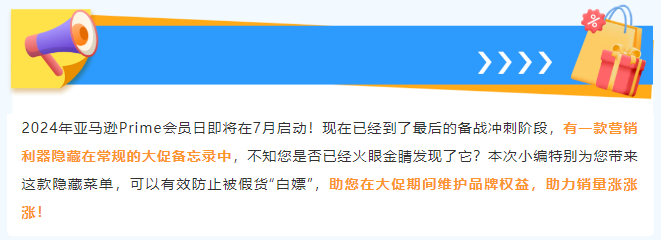 %

2024年亚马逊Prime会员日即将在7月启动！现在已经到了最后的备战冲刺阶段，有一款营销利器隐藏在常规的大促备忘录中，不知您是否已经火眼金睛发现了它？本次小编特别为您带来这款隐藏菜单，可以有效防止被假货“白嫖”，助您在大促期间维护品牌权益，助力销量涨涨涨！